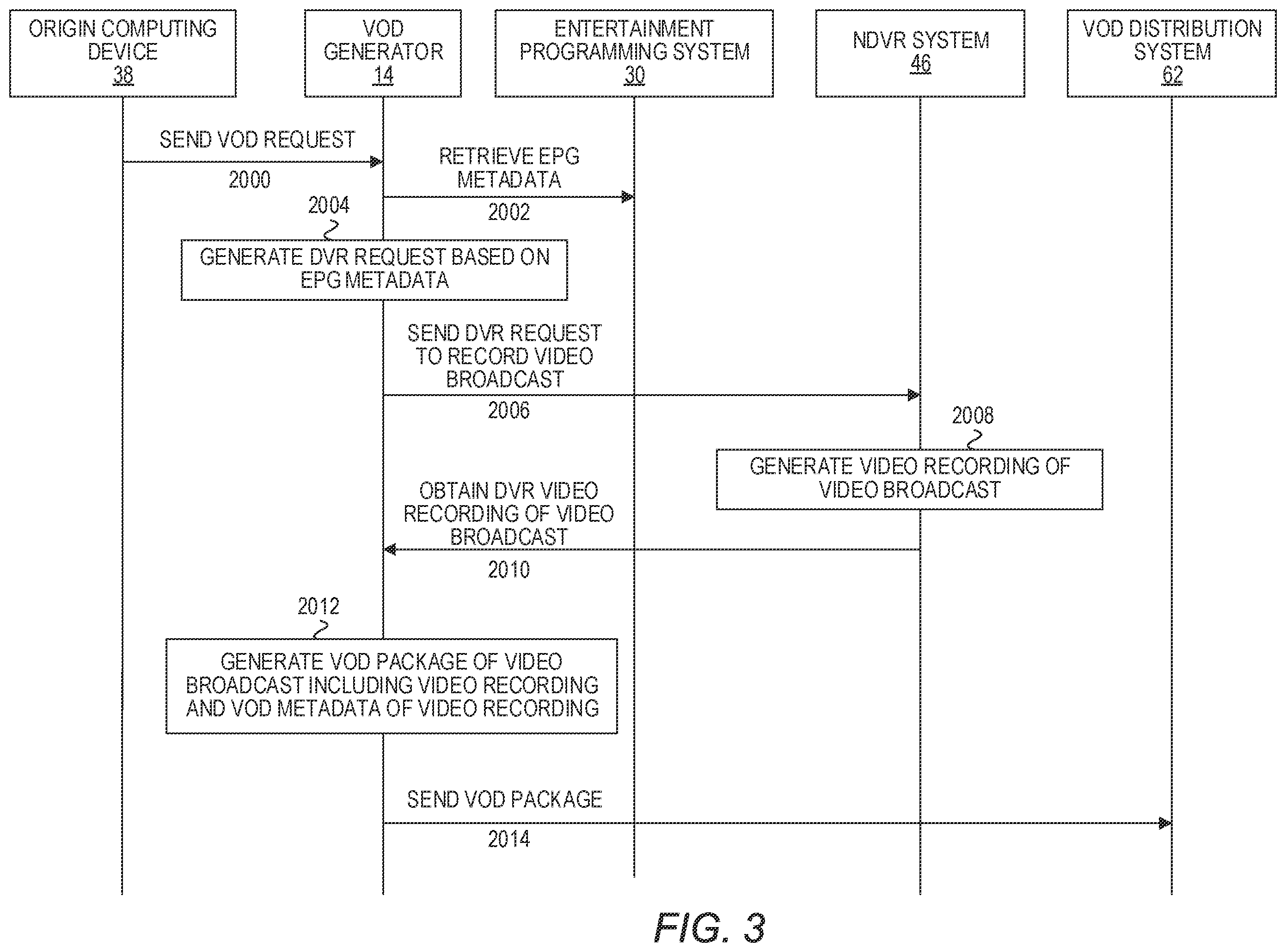 ORIGIN COMPUTING DEVICE 38

VOD GENERATOR 14

ENTERTAINMENT PROGRAMMING SYSTEM 30

NDVR SYSTEM 46

VOD DISTRIBUTION SYSTEM 62

SEND VOD REQUEST

2000

RETRIEVE EPG METADATA

2002

2004

GENERATE DVR REQUEST BASED ON EPG METADATA

SEND DVR REQUEST TO RECORD VIDEO BROADCAST

2006

2008

GENERATE VIDEO RECORDING OF VIDEO BROADCAST

OBTAIN DVR VIDEO RECORDING OF VIDEO BROADCAST

2010

2012

GENERATE VOD PACKAGE OF VIDEO BROADCAST INCLUDING VIDEO RECORDING AND VOD METADATA OF VIDEO RECORDING

SEND VOD PACKAGE

2014

FIG. 3